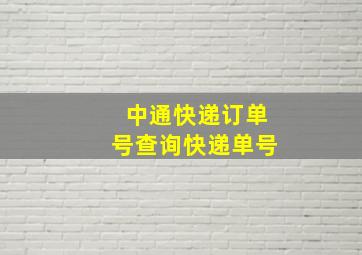 中通快递订单号查询快递单号